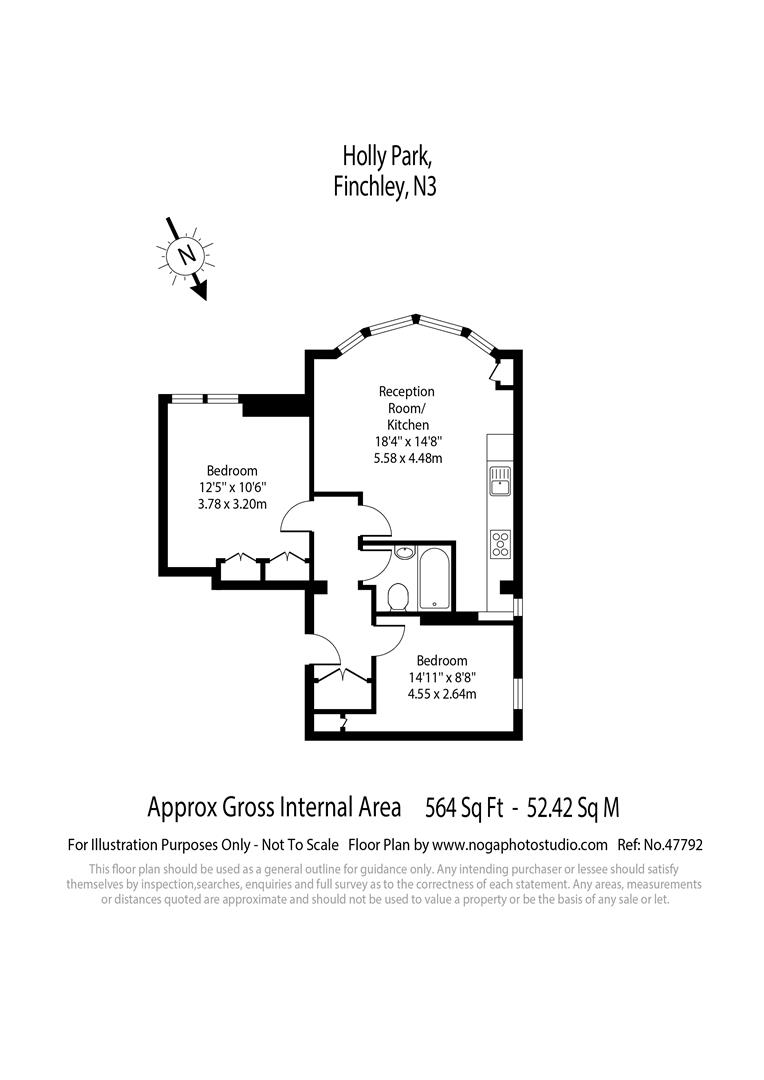 Holly Park,
Finchley, N3

N

Reception Room/ Kitchen
18'4" x 14'8"
5.58 x 4.48m

Bedroom
12'5" x 10'6"
3.78 x 3.20m

Bedroom
14'11" x 8'8"
4.55 x 2.64m

Approx Gross Internal Area 564 Sq Ft - 52.42 Sq M

For Illustration Purposes Only - Not To Scale Floor Plan by www.nogaphotostudio.com Ref: No.47792

This floor plan should be used as a general outline for guidance only. Any intending purchaser or lessee should satisfy themselves by inspection,searches, enquiries and full survey as to the correctness of each statement. Any areas, measurements or distances quoted are approximate and should not be used to value a property or be the basis of any sale or let.